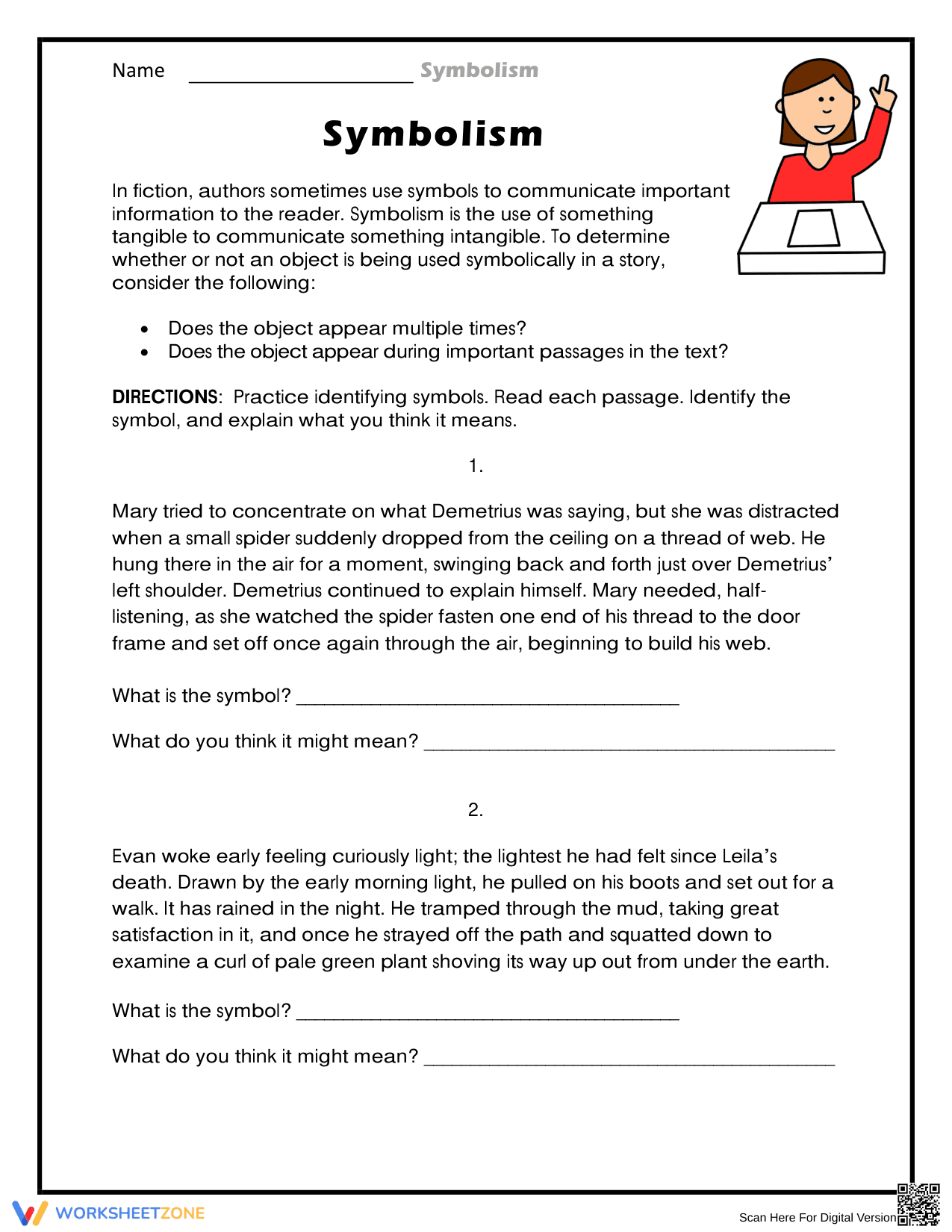 Name ____ Symbolism

Symbolism

In fiction, authors sometimes use symbols to communicate important information to the reader. Symbolism is the use of something tangible to communicate something intangible. To determine whether or not an object is being used symbolically in a story, consider the following:

• Does the object appear multiple times?
• Does the object appear during important passages in the text?

DIRECTIONS: Practice identifying symbols. Read each passage. Identify the symbol, and explain what you think it means.

1.

Mary tried to concentrate on what Demetrius was saying, but she was distracted when a small spider suddenly dropped from the ceiling on a thread of web. He hung there in the air for a moment, swinging back and forth just over Demetrius' left shoulder. Demetrius continued to explain himself. Mary needed, half-listening, as she watched the spider fasten one end of his thread to the door frame and set off once again through the air, beginning to build his web.

What is the symbol? ____

What do you think it might mean? ____

2.

Evan woke early feeling curiously light; the lightest he had felt since Leila's death. Drawn by the early morning light, he pulled on his boots and set out for a walk. It has rained in the night. He tramped through the mud, taking great satisfaction in it, and once he strayed off the path and squatted down to examine a curl of pale green plant shoving its way up out from under the earth.

What is the symbol? ____

What do you think it might mean? ____

WORKSHEETZONE

Scan Here For Digital Version